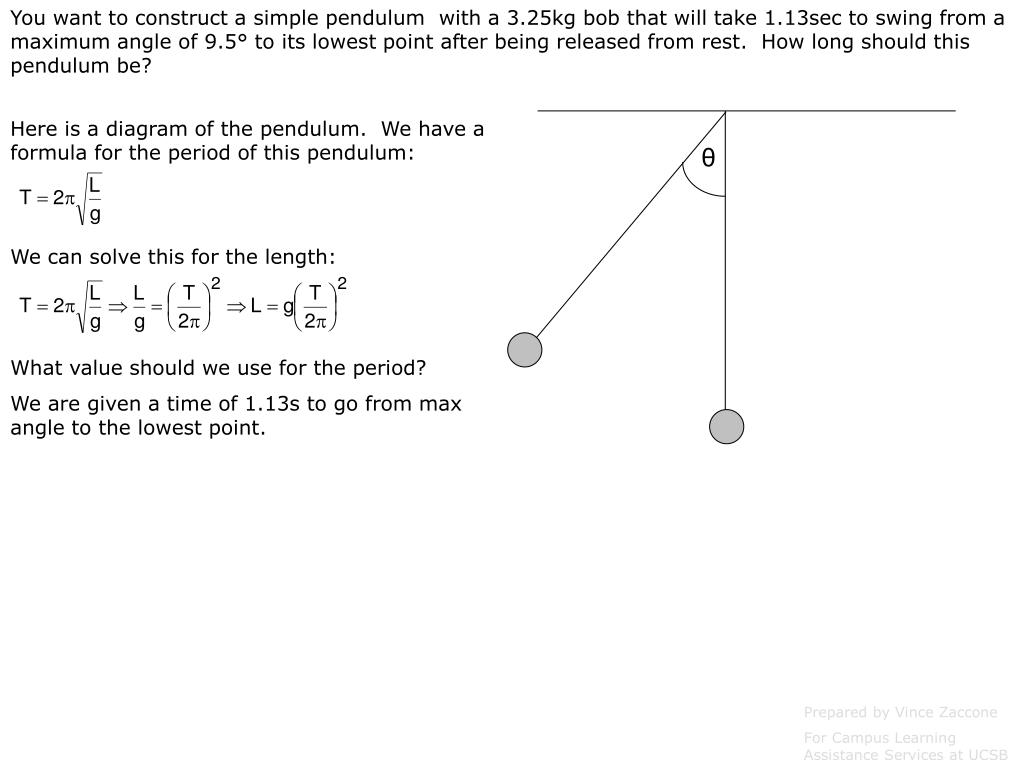 You want to construct a simple pendulum with a 3.25kg bob that will take 1.13sec to swing from a maximum angle of 9.5° to its lowest point after being released from rest. How long should this pendulum be?

Here is a diagram of the pendulum. We have a formula for the period of this pendulum:

$T = 2\pi\sqrt{\frac{L}{g}}$

We can solve this for the length:

$T = 2\pi\sqrt{\frac{L}{g}} \Rightarrow \frac{L}{g} = \left(\frac{T}{2\pi}\right)^2 \Rightarrow L = g\left(\frac{T}{2\pi}\right)^2$

What value should we use for the period?

We are given a time of 1.13s to go from max angle to the lowest point.

θ

Prepared by Vince Zaccone

For Campus Learning Assistance Services at UCSB